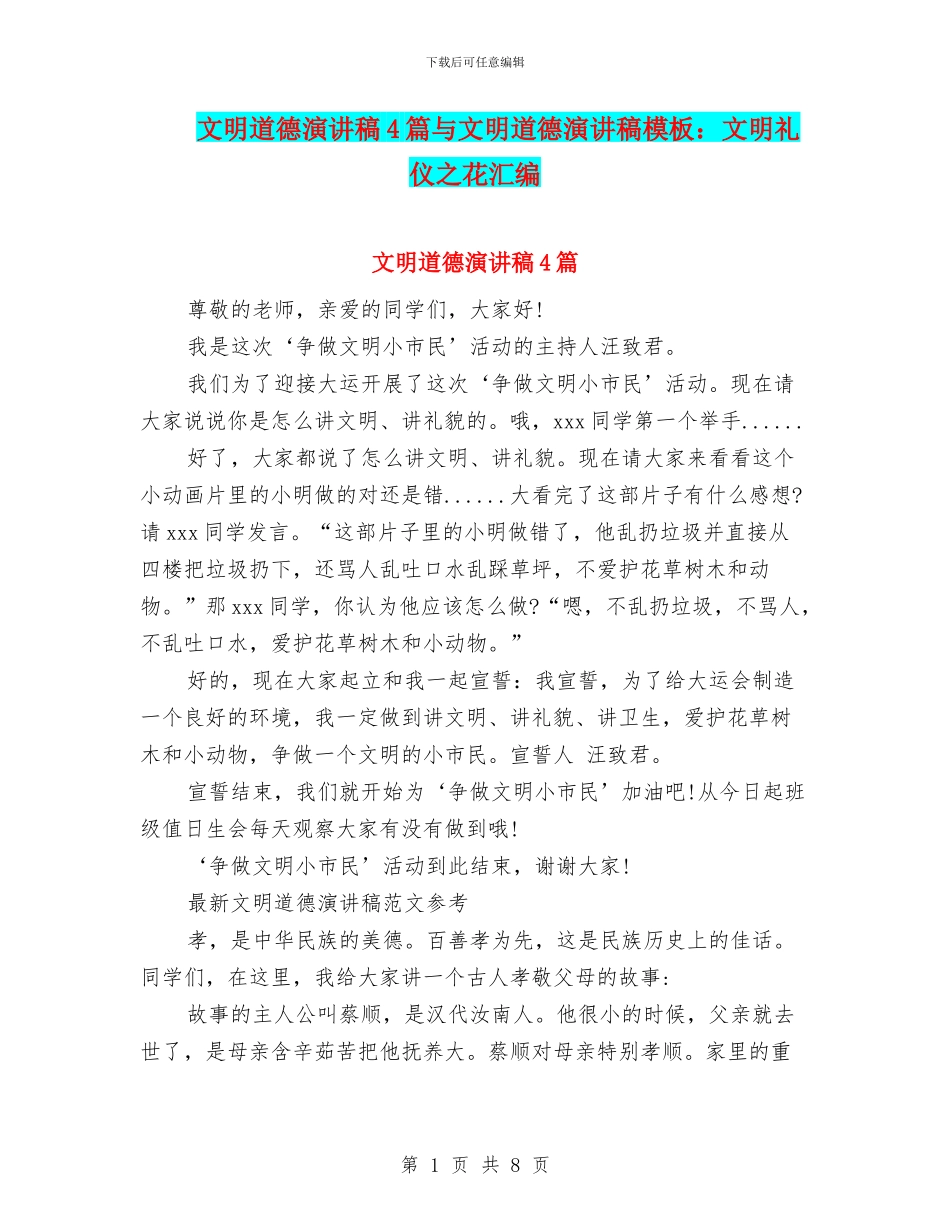 下载后可任意编辑

文明道德演讲稿4篇与文明道德演讲稿模板：文明礼仪之花汇编

文明道德演讲稿4篇

尊敬的老师，亲爱的同学们，大家好!

我是这次‘争做文明小市民’活动的主持人汪致君。

我们为了迎接大运开展了这次‘争做文明小市民’活动。现在请大家说说你是怎么讲文明、讲礼貌的。哦，xxx同学第一个举手......

好了，大家都说了怎么讲文明、讲礼貌。现在请大家来看看这个小动画片里的小明做的对还是错......大看完了这部片子有什么感想?请xxx同学发言。“这部片子里的小明做错了，他乱扔垃圾并直接从四楼把垃圾扔下，还骂人乱吐口水乱踩草坪，不爱护花草树木和动物。”那xxx同学，你认为他应该怎么做?“嗯，不乱扔垃圾，不骂人，不乱吐口水，爱护花草树木和小动物。”

好的，现在大家起立和我一起宣誓：我宣誓，为了给大运会制造一个良好的环境，我一定做到讲文明、讲礼貌、讲卫生，爱护花草树木和小动物，争做一个文明的小市民。宣誓人 汪致君。

宣誓结束，我们就开始为‘争做文明小市民’加油吧!从今日起班级值日生会每天观察大家有没有做到哦!

‘争做文明小市民’活动到此结束，谢谢大家!

最新文明道德演讲稿范文参考

孝，是中华民族的美德。百善孝为先，这是民族历史上的佳话。同学们，在这里，我给大家讲一个古人孝敬父母的故事:

故事的主人公叫蔡顺，是汉代汝南人。他很小的时候，父亲就去世了，是母亲含辛茹苦把他抚养大。蔡顺对母亲特别孝顺。家里的重

第 1 页 共 8 页